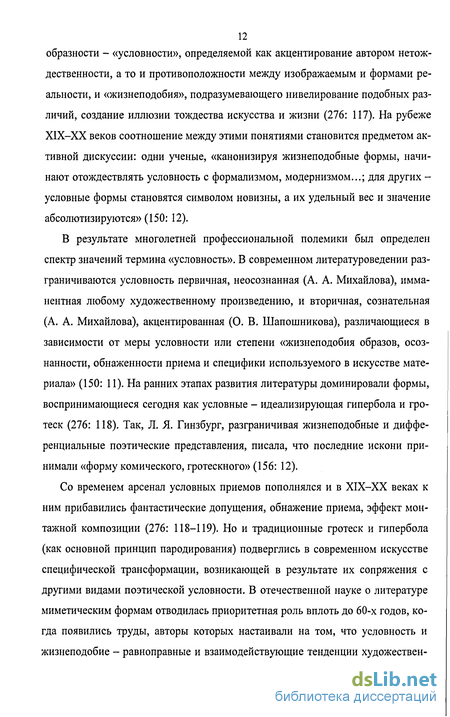 12

образности – «условности», определяемой как акцентирование автором нетождественности, а то и противоположности между изображаемым и формами реальности, и «жизнеподобия», подразумевающего нивелирование подобных различий, создание иллюзии тождества искусства и жизни (276: 117). На рубеже XIX–XX веков соотношение между этими понятиями становится предметом активной дискуссии: одни ученые, «канонизируя жизнеподобные формы, начинают отождествлять условность с формализмом, модернизмом…; для других – условные формы становятся символом новизны, а их удельный вес и значение абсолютизируются» (150: 12).

В результате многолетней профессиональной полемики был определен спектр значений термина «условность». В современном литературоведении разграничиваются условность первичная, неосознанная (А. А. Михайлова), имманентная любому художественному произведению, и вторичная, сознательная (А. А. Михайлова), акцентированная (О. В. Шапошникова), различающиеся в зависимости от меры условности или степени «жизнеподобия образов, осознанности, обнаженности приема и специфики используемого в искусстве материала» (150: 11). На ранних этапах развития литературы доминировали формы, воспринимающиеся сегодня как условные – идеализирующая гипербола и гротеск (276: 118). Так, Л. Я. Гинзбург, разграничивая жизнеподобные и дифференциальные поэтические представления, писала, что последние искони принимали «форму комического, гротескного» (156: 12).

Со временем арсенал условных приемов пополнялся и в XIX–XX веках к ним прибавились фантастические допущения, обнажение приема, эффект монтажной композиции (276: 118–119). Но и традиционные гротеск и гипербола (как основной принцип пародирования) подверглись в современном искусстве специфической трансформации, возникающей в результате их сопряжения с другими видами поэтической условности. В отечественной науке о литературе миметическим формам отводилась приоритетная роль вплоть до 60-х годов, когда появились труды, авторы которых настаивали на том, что условность и жизнеподобие – равноправные и взаимодействующие тенденции художествен-

dsLib.net
библиотека диссертаций